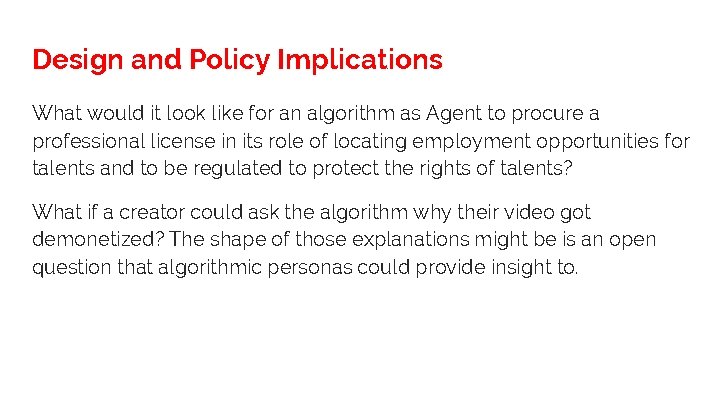 Design and Policy Implications

What would it look like for an algorithm as Agent to procure a professional license in its role of locating employment opportunities for talents and to be regulated to protect the rights of talents?

What if a creator could ask the algorithm why their video got demonetized? The shape of those explanations might be is an open question that algorithmic personas could provide insight to.